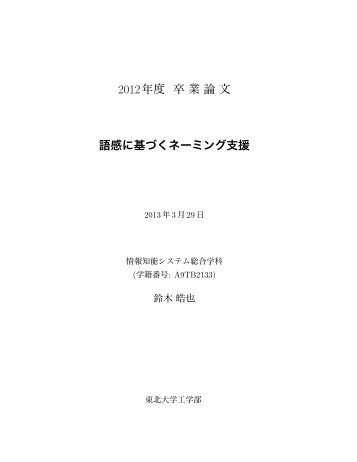 2012年度 卒 業 論 文

語感に基づくネーミング支援

2013年3月29日

情報知能システム総合学科
(学籍番号: A9TB2133)

鈴木 皓也

東北大学工学部